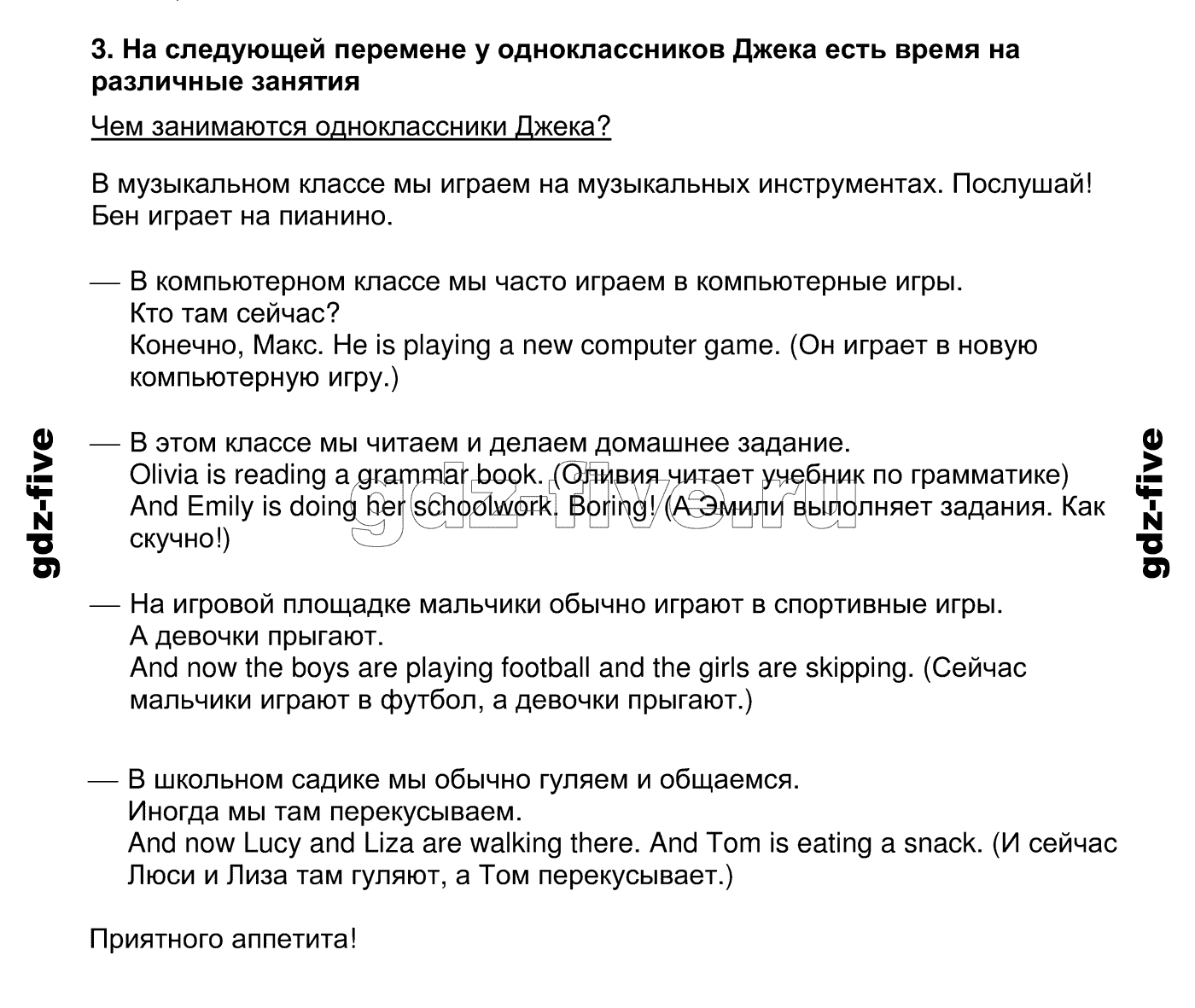 3. На следующей перемене у одноклассников Джека есть время на различные занятия

Чем занимаются одноклассники Джека?

В музыкальном классе мы играем на музыкальных инструментах. Послушай! Бен играет на пианино.

— В компьютерном классе мы часто играем в компьютерные игры.
Кто там сейчас?
Конечно, Макс. He is playing a new computer game. (Он играет в новую компьютерную игру.)

— В этом классе мы читаем и делаем домашнее задание.
Olivia is reading a grammar book. (Оливия читает учебник по грамматике)
And Emily is doing her schoolwork. Boring! (А Эмили выполняет задания. Как скучно!)

— На игровой площадке мальчики обычно играют в спортивные игры.
А девочки прыгают.
And now the boys are playing football and the girls are skipping. (Сейчас мальчики играют в футбол, а девочки прыгают.)

— В школьном садике мы обычно гуляем и общаемся.
Иногда мы там перекусываем.
And now Lucy and Liza are walking there. And Tom is eating a snack. (И сейчас Люси и Лиза там гуляют, а Том перекусывает.)

Приятного аппетита!

gdz-five

gdz-five.ru